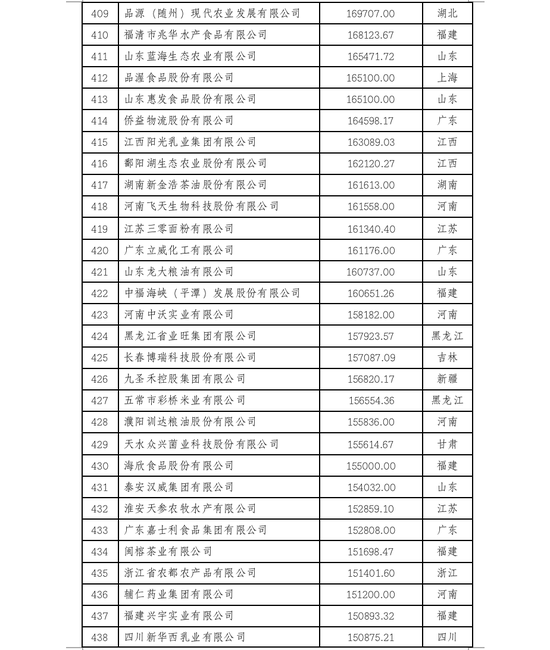 | 409 | 品源（随州）现代农业发展有限公司 | 169707.00 | 湖北 |
|---|---|---|---|
| 410 | 福清市兆华水产食品有限公司 | 168123.67 | 福建 |
| 411 | 山东蓝海生态农业有限公司 | 165471.72 | 山东 |
| 412 | 品渥食品股份有限公司 | 165100.00 | 上海 |
| 413 | 山东惠发食品股份有限公司 | 165100.00 | 山东 |
| 414 | 侨益物流股份有限公司 | 164598.17 | 广东 |
| 415 | 江西阳光乳业集团有限公司 | 163089.03 | 江西 |
| 416 | 鄱阳湖生态农业股份有限公司 | 162120.27 | 江西 |
| 417 | 湖南新金浩茶油股份有限公司 | 161613.00 | 湖南 |
| 418 | 河南飞天生物科技股份有限公司 | 161558.00 | 河南 |
| 419 | 江苏三零面粉有限公司 | 161340.40 | 江苏 |
| 420 | 广东立威化工有限公司 | 161176.00 | 广东 |
| 421 | 山东龙大粮油有限公司 | 160737.00 | 山东 |
| 422 | 中福海峡（平潭）发展股份有限公司 | 160651.26 | 福建 |
| 423 | 河南中沃实业有限公司 | 158182.00 | 河南 |
| 424 | 黑龙江省业旺集团有限公司 | 157923.57 | 黑龙江 |
| 425 | 长春博瑞科技股份有限公司 | 157087.09 | 吉林 |
| 426 | 九圣禾控股集团有限公司 | 156820.17 | 新疆 |
| 427 | 五常市彩桥米业有限公司 | 156554.36 | 黑龙江 |
| 428 | 濮阳训达粮油股份有限公司 | 155836.00 | 河南 |
| 429 | 天水众兴菌业科技股份有限公司 | 155614.67 | 甘肃 |
| 430 | 海欣食品股份有限公司 | 155000.00 | 福建 |
| 431 | 泰安汉威集团有限公司 | 154032.00 | 山东 |
| 432 | 淮安天参农牧水产有限公司 | 152859.10 | 江苏 |
| 433 | 广东嘉士利食品集团有限公司 | 152808.00 | 广东 |
| 434 | 闽榕茶业有限公司 | 151698.47 | 福建 |
| 435 | 浙江省农都农产品有限公司 | 151401.60 | 浙江 |
| 436 | 辅仁药业集团有限公司 | 151200.00 | 河南 |
| 437 | 福建兴宇实业有限公司 | 150893.32 | 福建 |
| 438 | 四川新华西乳业有限公司 | 150875.21 | 四川 |